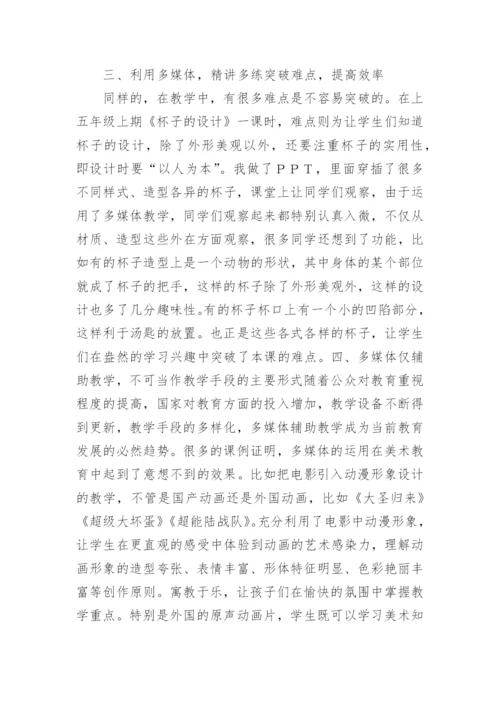 三、利用多媒体，精讲多练突破难点，提高效率

同样的，在教学中，有很多难点是不容易突破的。在上五年级上期《杯子的设计》一课时，难点则为让学生们知道杯子的设计，除了外形美观以外，还要注重杯子的实用性，即设计时要“以人为本”。我做了ＰＰＴ，里面穿插了很多不同样式、造型各异的杯子，课堂上让同学们观察，由于运用了多媒体教学，同学们观察起来都特别认真入微，不仅从材质、造型这些外在方面观察，很多同学还想到了功能，比如有的杯子造型上是一个动物的形状，其中身体的某个部位就成了杯子的把手，这样的杯子除了外形美观外，这样的设计也多了几分趣味性。有的杯子杯口上有一个小的凹陷部分，这样利于汤匙的放置。也正是这些各式各样的杯子，让学生们在盎然的学习兴趣中突破了本课的难点。四、多媒体仅辅助教学，不可当作教学手段的主要形式随着公众对教育重视程度的提高，国家对教育方面的投入增加，教学设备不断得到更新，教学手段的多样化，多媒体辅助教学成为当前教育发展的必然趋势。很多的课例证明，多媒体的运用在美术教育中起到了意想不到的效果。比如把电影引入动漫形象设计的教学，不管是国产动画还是外国动画，比如《大圣归来》《超级大坏蛋》《超能陆战队》。充分利用了电影中动漫形象，让学生在更直观的感受中体验到动画的艺术感染力，理解动画形象的造型夸张、表情丰富、形体特征明显、色彩艳丽丰富等创作原则。寓教于乐，让孩子们在愉快的氛围中掌握教学重点。特别是外国的原声动画片，学生既可以学习美术知